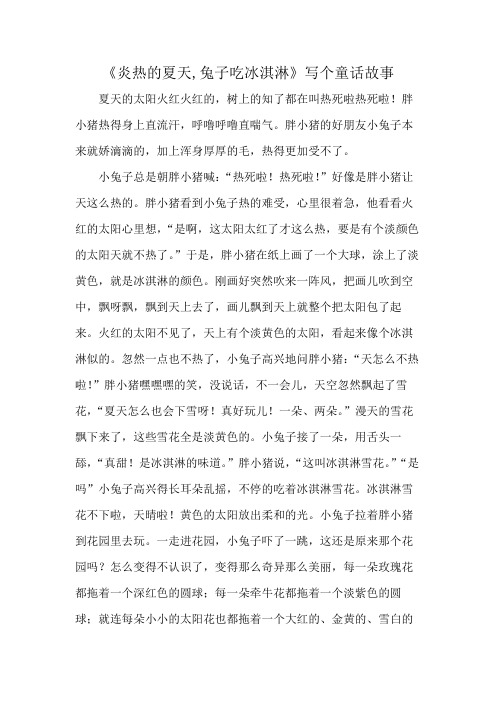 《炎热的夏天,兔子吃冰淇淋》写个童话故事

夏天的太阳火红火红的，树上的知了都在叫热死啦热死啦！胖小猪热得身上直流汗，呼噜呼噜直喘气。胖小猪的好朋友小兔子本来就娇滴滴的，加上浑身厚厚的毛，热得更加受不了。

小兔子总是朝胖小猪喊：“热死啦！热死啦！”好像是胖小猪让天这么热的。胖小猪看到小兔子热的难受，心里很着急，他看看火红的太阳心里想，“是啊，这太阳太红了才这么热，要是有个淡颜色的太阳天就不热了。”于是，胖小猪在纸上画了一个大球，涂上了淡黄色，就是冰淇淋的颜色。刚画好突然吹来一阵风，把画儿吹到空中，飘呀飘，飘到天上去了，画儿飘到天上就整个把太阳包了起来。火红的太阳不见了，天上有个淡黄色的太阳，看起来像个冰淇淋似的。忽然一点也不热了，小兔子高兴地问胖小猪：“天怎么不热啦！”胖小猪嘿嘿嘿的笑，没说话，不一会儿，天空忽然飘起了雪花，“夏天怎么也会下雪呀！真好玩儿！一朵、两朵。”漫天的雪花飘下来了，这些雪花全是淡黄色的。小兔子接了一朵，用舌头一舔，“真甜！是冰淇淋的味道。”胖小猪说，“这叫冰淇淋雪花。”“是吗”小兔子高兴得长耳朵乱摇，不停的吃着冰淇淋雪花。冰淇淋雪花不下啦，天晴啦！黄色的太阳放出柔和的光。小兔子拉着胖小猪到花园里去玩。一走进花园，小兔子吓了一跳，这还是原来那个花园吗？怎么变得不认识了，变得那么奇异那么美丽，每一朵玫瑰花都拖着一个深红色的圆球；每一朵牵牛花都拖着一个淡紫色的圆球；就连每朵小小的太阳花也都拖着一个大红的、金黄的、雪白的